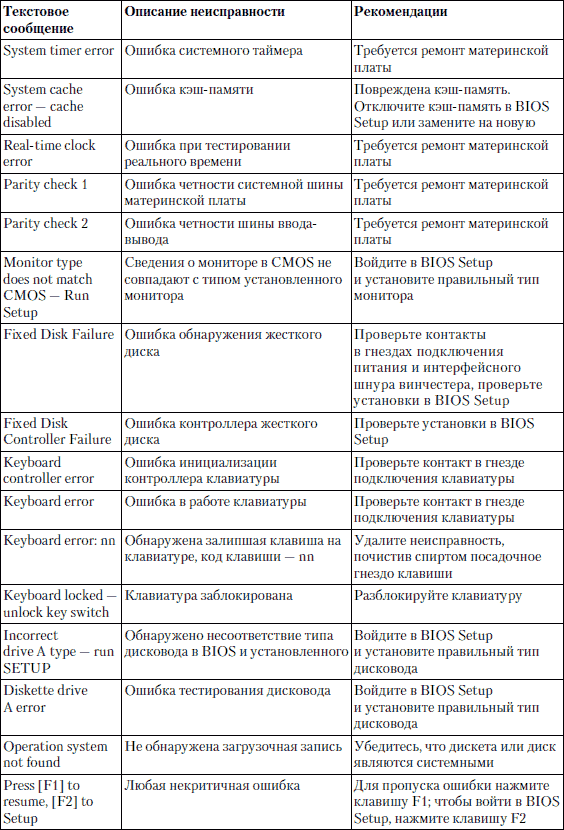 | Текстовое сообщение | Описание неисправности | Рекомендации |
|---|---|---|
| System timer error | Ошибка системного таймера | Требуется ремонт материнской платы |
| System cache error — cache disabled | Ошибка кэш-памяти | Повреждена кэш-память. Отключите кэш-память в BIOS Setup или замените на новую |
| Real-time clock error | Ошибка при тестировании реального времени | Требуется ремонт материнской платы |
| Parity check 1 | Ошибка четности системной шины материнской платы | Требуется ремонт материнской платы |
| Parity check 2 | Ошибка четности шины ввода-вывода | Требуется ремонт материнской платы |
| Monitor type does not match CMOS — Run Setup | Сведения о мониторе в CMOS не совпадают с типом установленного монитора | Войдите в BIOS Setup и установите правильный тип монитора |
| Fixed Disk Failure | Ошибка обнаружения жесткого диска | Проверьте контакты в гнездах подключения питания и интерфейсного шнура винчестера, проверьте установки в BIOS Setup |
| Fixed Disk Controller Failure | Ошибка контроллера жесткого диска | Проверьте установки в BIOS Setup |
| Keyboard controller error | Ошибка инициализации контроллера клавиатуры | Проверьте контакт в гнезде подключения клавиатуры |
| Keyboard error | Ошибка в работе клавиатуры | Проверьте контакт в гнезде подключения клавиатуры |
| Keyboard error: nn | Обнаружена залипшая клавиша на клавиатуре, код клавиши — nn | Удалите неисправность, почистив спиртом посадочное гнездо клавиши |
| Keyboard locked — unlock key switch | Клавиатура заблокирована | Разблокируйте клавиатуру |
| Incorrect drive A type — run SETUP | Обнаружено несоответствие типа дисковода в BIOS и установленного | Войдите в BIOS Setup и установите правильный тип дисковода |
| Diskette drive A error | Ошибка тестирования дисковода | Войдите в BIOS Setup и установите правильный тип дисковода |
| Operation system not found | Не обнаружена загрузочная запись | Убедитесь, что дискета или диск являются системными |
| Press [F1] to resume, [F2] to Setup | Любая некритичная ошибка | Для пропуска ошибки нажмите клавишу F1; чтобы войти в BIOS Setup, нажмите клавишу F2 |